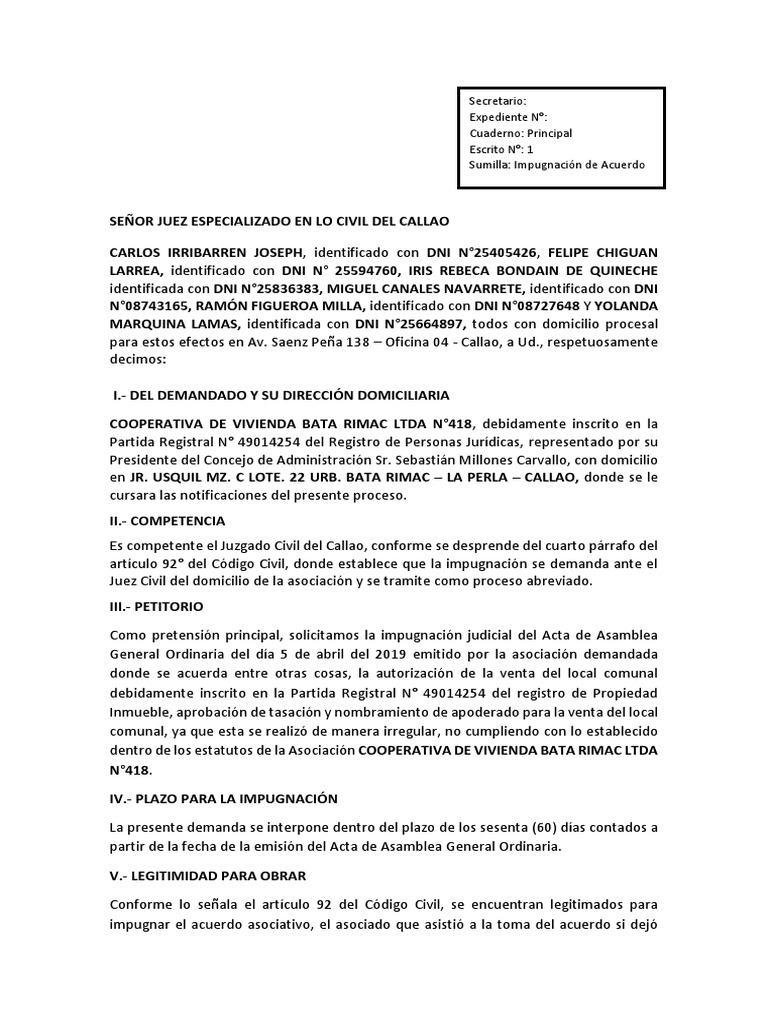 Secretario:
Expediente N°:
Cuaderno: Principal
Escrito N°: 1
Sumilla: Impugnación de Acuerdo

SEÑOR JUEZ ESPECIALIZADO EN LO CIVIL DEL CALLAO

CARLOS IRRIBARREN JOSEPH, identificado con DNI N°25405426, FELIPE CHIGUAN LARREA, identificado con DNI N° 25594760, IRIS REBECA BONDAIN DE QUINECHE identificada con DNI N°25836383, MIGUEL CANALES NAVARRETE, identificado con DNI N°08743165, RAMÓN FIGUEROA MILLA, identificado con DNI N°08727648 Y YOLANDA MARQUINA LAMAS, identificada con DNI N°25664897, todos con domicilio procesal para estos efectos en Av. Saenz Peña 138 – Oficina 04 - Callao, a Ud., respetuosamente decimos:

I.- DEL DEMANDADO Y SU DIRECCIÓN DOMICILIARIA

COOPERATIVA DE VIVIENDA BATA RIMAC LTDA N°418, debidamente inscrito en la Partida Registral N° 49014254 del Registro de Personas Jurídicas, representado por su Presidente del Concejo de Administración Sr. Sebastián Millones Carvallo, con domicilio en JR. USQUIL MZ. C LOTE. 22 URB. BATA RIMAC – LA PERLA – CALLAO, donde se le cursara las notificaciones del presente proceso.

II.- COMPETENCIA

Es competente el Juzgado Civil del Callao, conforme se desprende del cuarto párrafo del artículo 92° del Código Civil, donde establece que la impugnación se demanda ante el Juez Civil del domicilio de la asociación y se tramite como proceso abreviado.

III.- PETITORIO

Como pretensión principal, solicitamos la impugnación judicial del Acta de Asamblea General Ordinaria del día 5 de abril del 2019 emitido por la asociación demandada donde se acuerda entre otras cosas, la autorización de la venta del local comunal debidamente inscrito en la Partida Registral N° 49014254 del registro de Propiedad Inmueble, aprobación de tasación y nombramiento de apoderado para la venta del local comunal, ya que esta se realizó de manera irregular, no cumpliendo con lo establecido dentro de los estatutos de la Asociación COOPERATIVA DE VIVIENDA BATA RIMAC LTDA N°418.

IV.- PLAZO PARA LA IMPUGNACIÓN

La presente demanda se interpone dentro del plazo de los sesenta (60) días contados a partir de la fecha de la emisión del Acta de Asamblea General Ordinaria.

V.- LEGITIMIDAD PARA OBRAR

Conforme lo señala el artículo 92 del Código Civil, se encuentran legitimados para impugnar el acuerdo asociativo, el asociado que asistió a la toma del acuerdo si dejó